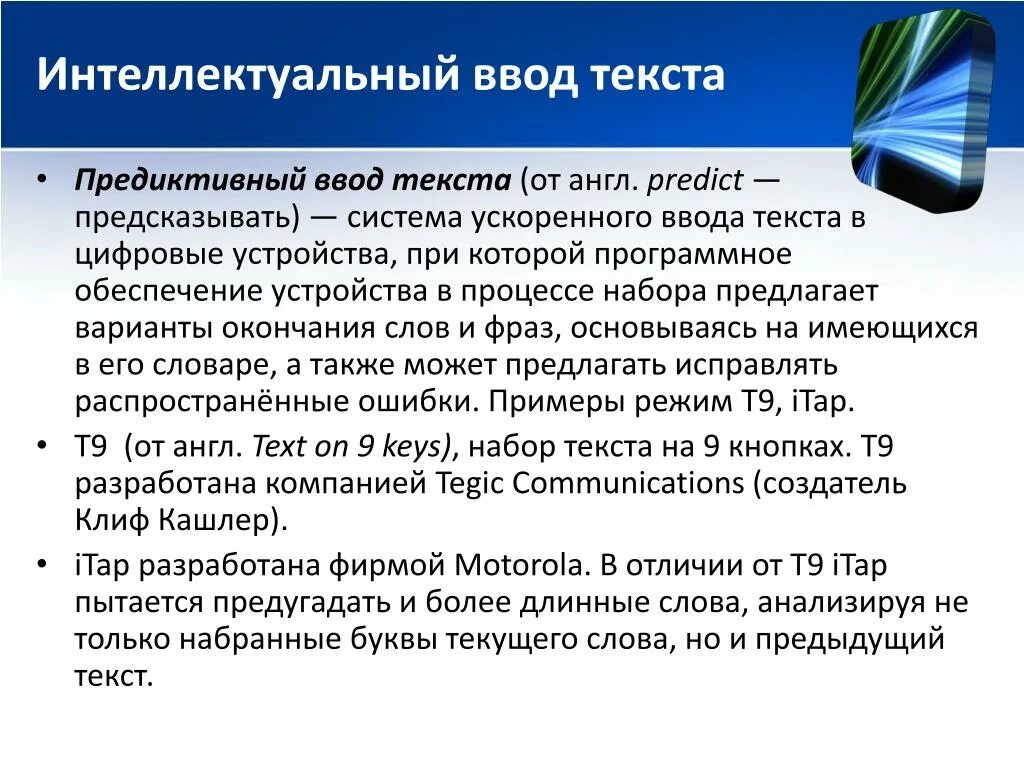 Интеллектуальный ввод текста

• Предиктивный ввод текста (от англ. predict — предсказывать) — система ускоренного ввода текста в цифровые устройства, при которой программное обеспечение устройства в процессе набора предлагает варианты окончания слов и фраз, основываясь на имеющихся в его словаре, а также может предлагать исправлять распространённые ошибки. Примеры режим T9, iTap.

• T9 (от англ. Text on 9 keys), набор текста на 9 кнопках. T9 разработана компанией Tegic Communications (создатель Клиф Кашлер).

• iTap разработана фирмой Motorola. В отличии от T9 iTap пытается предугадать и более длинные слова, анализируя не только набранные буквы текущего слова, но и предыдущий текст.